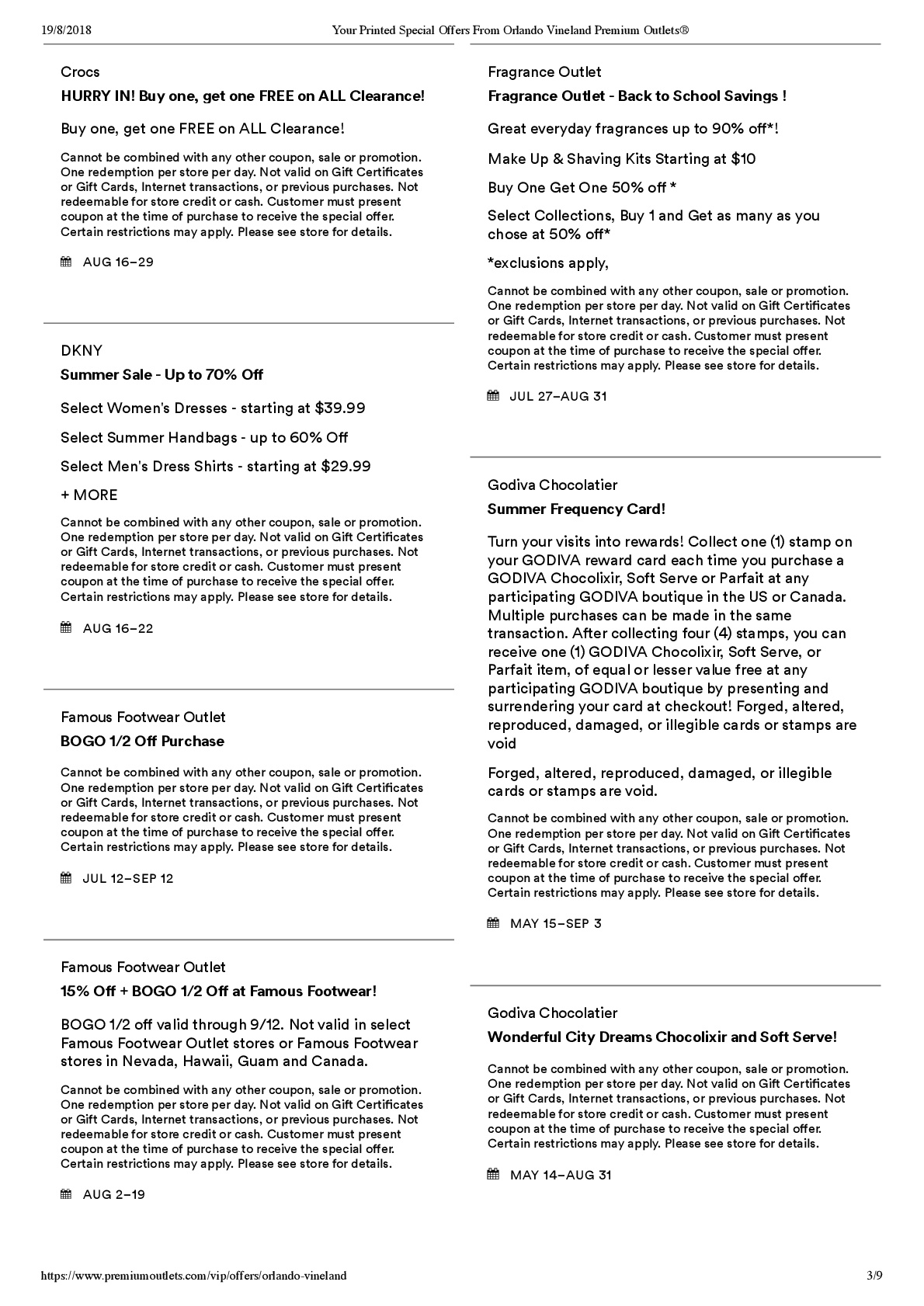 19/8/2018 Your Printed Special Offers From Orlando Vineland Premium Outlets®

Crocs

HURRY IN! Buy one, get one FREE on ALL Clearance!

Buy one, get one FREE on ALL Clearance!

Cannot be combined with any other coupon, sale or promotion. One redemption per store per day. Not valid on Gift Certificates or Gift Cards, Internet transactions, or previous purchases. Not redeemable for store credit or cash. Customer must present coupon at the time of purchase to receive the special offer. Certain restrictions may apply. Please see store for details.

AUG 16–29

DKNY

Summer Sale - Up to 70% Off

Select Women's Dresses - starting at $39.99

Select Summer Handbags - up to 60% Off

Select Men's Dress Shirts - starting at $29.99

+ MORE

Cannot be combined with any other coupon, sale or promotion. One redemption per store per day. Not valid on Gift Certificates or Gift Cards, Internet transactions, or previous purchases. Not redeemable for store credit or cash. Customer must present coupon at the time of purchase to receive the special offer. Certain restrictions may apply. Please see store for details.

AUG 16–22

Famous Footwear Outlet

BOGO 1/2 Off Purchase

Cannot be combined with any other coupon, sale or promotion. One redemption per store per day. Not valid on Gift Certificates or Gift Cards, Internet transactions, or previous purchases. Not redeemable for store credit or cash. Customer must present coupon at the time of purchase to receive the special offer. Certain restrictions may apply. Please see store for details.

JUL 12–SEP 12

Famous Footwear Outlet

15% Off + BOGO 1/2 Off at Famous Footwear!

BOGO 1/2 off valid through 9/12. Not valid in select Famous Footwear Outlet stores or Famous Footwear stores in Nevada, Hawaii, Guam and Canada.

Cannot be combined with any other coupon, sale or promotion. One redemption per store per day. Not valid on Gift Certificates or Gift Cards, Internet transactions, or previous purchases. Not redeemable for store credit or cash. Customer must present coupon at the time of purchase to receive the special offer. Certain restrictions may apply. Please see store for details.

AUG 2–19

Fragrance Outlet

Fragrance Outlet - Back to School Savings !

Great everyday fragrances up to 90% off*!

Make Up & Shaving Kits Starting at $10

Buy One Get One 50% off *

Select Collections, Buy 1 and Get as many as you chose at 50% off*

*exclusions apply,

Cannot be combined with any other coupon, sale or promotion. One redemption per store per day. Not valid on Gift Certificates or Gift Cards, Internet transactions, or previous purchases. Not redeemable for store credit or cash. Customer must present coupon at the time of purchase to receive the special offer. Certain restrictions may apply. Please see store for details.

JUL 27–AUG 31

Godiva Chocolatier

Summer Frequency Card!

Turn your visits into rewards! Collect one (1) stamp on your GODIVA reward card each time you purchase a GODIVA Chocolixir, Soft Serve or Parfait at any participating GODIVA boutique in the US or Canada. Multiple purchases can be made in the same transaction. After collecting four (4) stamps, you can receive one (1) GODIVA Chocolixir, Soft Serve, or Parfait item, of equal or lesser value free at any participating GODIVA boutique by presenting and surrendering your card at checkout! Forged, altered, reproduced, damaged, or illegible cards or stamps are void

Forged, altered, reproduced, damaged, or illegible cards or stamps are void.

Cannot be combined with any other coupon, sale or promotion. One redemption per store per day. Not valid on Gift Certificates or Gift Cards, Internet transactions, or previous purchases. Not redeemable for store credit or cash. Customer must present coupon at the time of purchase to receive the special offer. Certain restrictions may apply. Please see store for details.

MAY 15–SEP 3

Godiva Chocolatier

Wonderful City Dreams Chocolixir and Soft Serve!

Cannot be combined with any other coupon, sale or promotion. One redemption per store per day. Not valid on Gift Certificates or Gift Cards, Internet transactions, or previous purchases. Not redeemable for store credit or cash. Customer must present coupon at the time of purchase to receive the special offer. Certain restrictions may apply. Please see store for details.

MAY 14–AUG 31

https://www.premiumoutlets.com/vip/offers/orlando-vineland 3/9